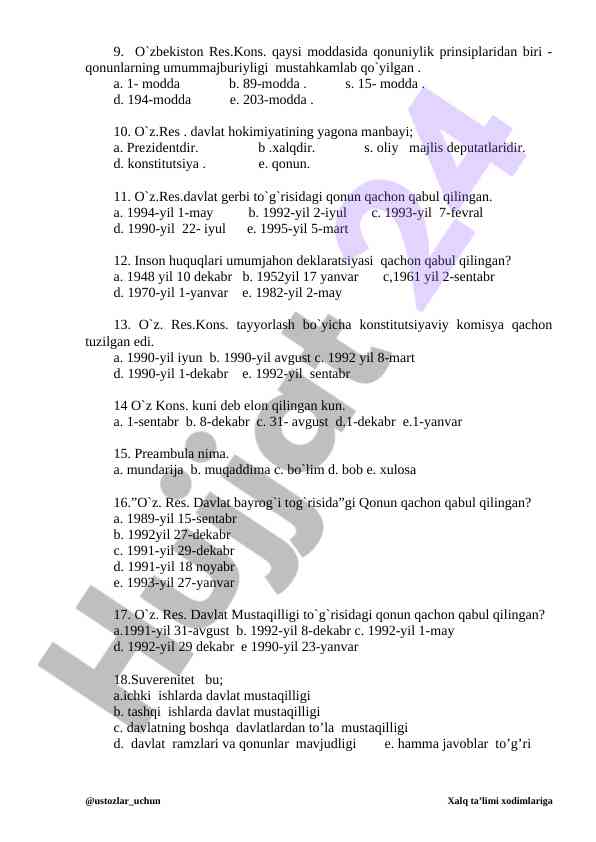 9. O`zbekiston Res.Kons. qaysi moddasida qonuniylik prinsiplaridan biri - qonunlarning umummajburiyligi mustahkamlab qo`yilgan .
a. 1- modda b. 89-modda . s. 15- modda .
d. 194-modda e. 203-modda .

10. O`z.Res . davlat hokimiyatining yagona manbayi;
a. Prezidentdir. b .xalqdir. s. oliy majlis deputatlaridir.
d. konstitutsiya . e. qonun.

11. O`z.Res.davlat gerbi to`g`risidagi qonun qachon qabul qilingan.
a. 1994-yil 1-may b. 1992-yil 2-iyul c. 1993-yil 7-fevral
d. 1990-yil 22- iyul e. 1995-yil 5-mart

12. Inson huquqlari umumjahon deklaratsiyasi qachon qabul qilingan?
a. 1948 yil 10 dekabr b. 1952yil 17 yanvar c,1961 yil 2-sentabr
d. 1970-yil 1-yanvar e. 1982-yil 2-may

13. O`z. Res.Kons. tayyorlash bo`yicha konstitutsiyaviy komisya qachon tuzilgan edi.
a. 1990-yil iyun b. 1990-yil avgust c. 1992 yil 8-mart
d. 1990-yil 1-dekabr e. 1992-yil sentabr

14 O`z Kons. kuni deb elon qilingan kun.
a. 1-sentabr b. 8-dekabr c. 31- avgust d.1-dekabr e.1-yanvar

15. Preambula nima.
a. mundarija b. muqaddima c. bo`lim d. bob e. xulosa

16.”O`z. Res. Davlat bayrog`i tog`risida”gi Qonun qachon qabul qilingan?
a. 1989-yil 15-sentabr
b. 1992yil 27-dekabr
c. 1991-yil 29-dekabr
d. 1991-yil 18 noyabr
e. 1993-yil 27-yanvar

17. O`z. Res. Davlat Mustaqilligi to`g`risidagi qonun qachon qabul qilingan?
a.1991-yil 31-avgust b. 1992-yil 8-dekabr c. 1992-yil 1-may
d. 1992-yil 29 dekabr e 1990-yil 23-yanvar

18.Suverenitet bu;
a.ichki ishlarda davlat mustaqilligi
b. tashqi ishlarda davlat mustaqilligi
c. davlatning boshqa davlatlardan to’la mustaqilligi
d. davlat ramzlari va qonunlar mavjudligi e. hamma javoblar to’g’ri

@ustozlar_uchun Xalq ta’limi xodimlariga

Hujjat24